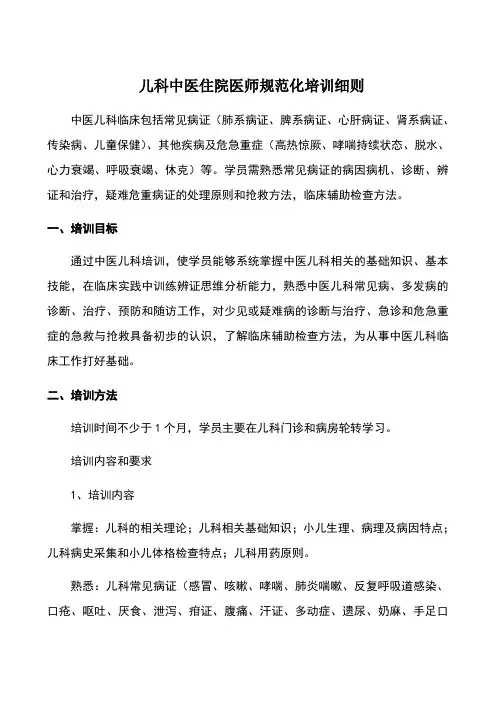 儿科中医住院医师规范化培训细则

中医儿科临床包括常见病证（肺系病证、脾系病证、心肝病证、肾系病证、传染病、儿童保健）、其他疾病及危急重症（高热惊厥、哮喘持续状态、脱水、心力衰竭、呼吸衰竭、休克）等。学员需熟悉常见病证的病因病机、诊断、辨证和治疗，疑难危重病证的处理原则和抢救方法，临床辅助检查方法。

一、培训目标

通过中医儿科培训，使学员能够系统掌握中医儿科相关的基础知识、基本技能，在临床实践中训练辨证思维分析能力，熟悉中医儿科常见病、多发病的诊断、治疗、预防和随访工作，对少见或疑难病的诊断与治疗、急诊和危急重症的急救与抢救具备初步的认识，了解临床辅助检查方法，为从事中医儿科临床工作打好基础。

二、培训方法

培训时间不少于 1 个月，学员主要在儿科门诊和病房轮转学习。

培训内容和要求

1、培训内容

掌握：儿科的相关理论；儿科相关基础知识；小儿生理、病理及病因特点；儿科病史采集和小儿体格检查特点；儿科用药原则。

熟悉：儿科常见病证（感冒、咳嗽、哮喘、肺炎喘嗽、反复呼吸道感染、口疮、呕吐、厌食、泄泻、疳证、腹痛、汗证、多动症、遗尿、奶麻、手足口